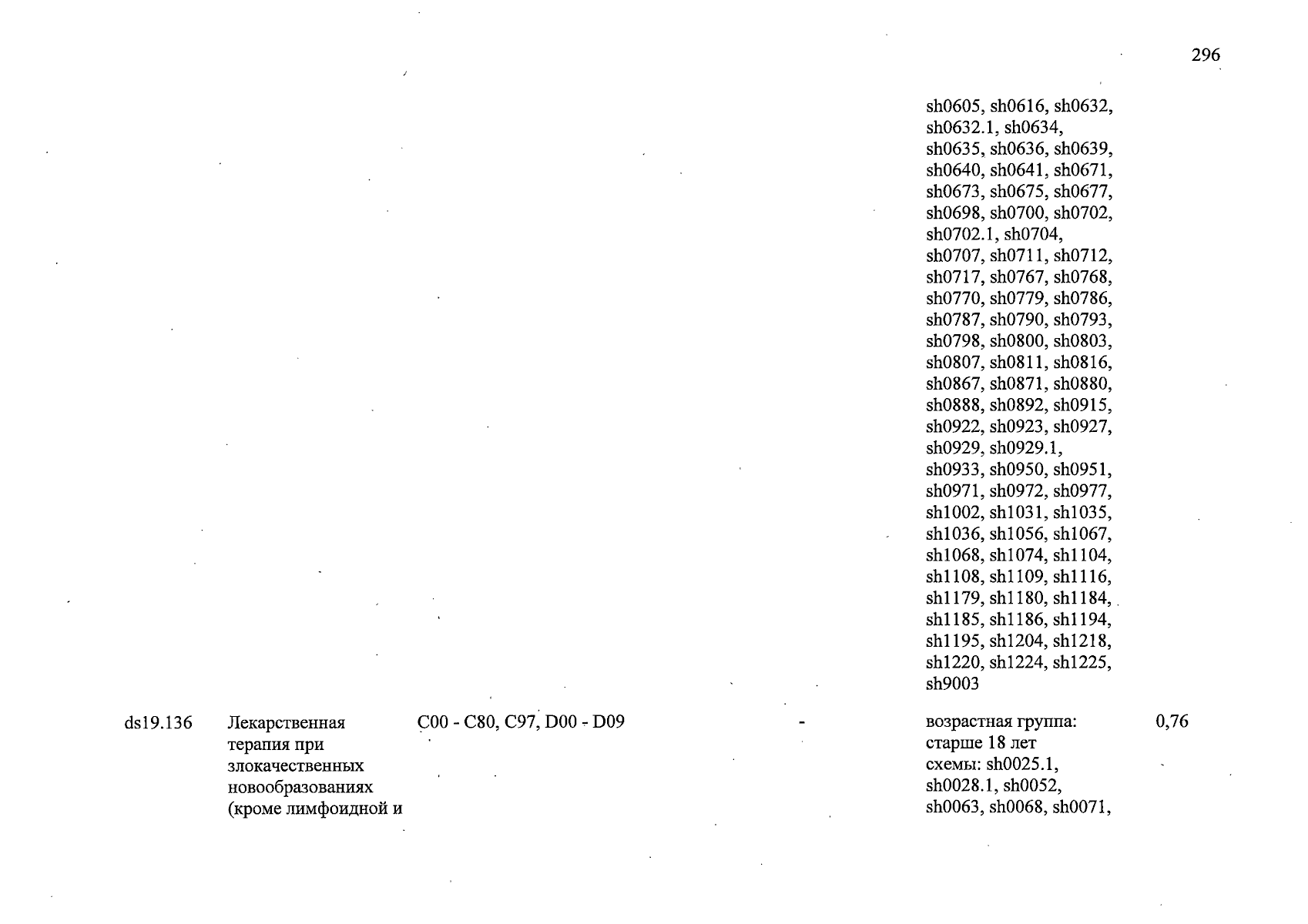 296

|  |  |  |  |  |  |
|---|---|---|---|---|---|
|  |  |  |  | sh0605, sh0616, sh0632, sh0632.1, sh0634, sh0635, sh0636, sh0639, sh0640, sh0641, sh0671, sh0673, sh0675, sh0677, sh0698, sh0700, sh0702, sh0702.1, sh0704, sh0707, sh0711, sh0712, sh0717, sh0767, sh0768, sh0770, sh0779, sh0786, sh0787, sh0790, sh0793, sh0798, sh0800, sh0803, sh0807, sh0811, sh0816, sh0867, sh0871, sh0880, sh0888, sh0892, sh0915, sh0922, sh0923, sh0927, sh0929, sh0929.1, sh0933, sh0950, sh0951, sh0971, sh0972, sh0977, sh1002, sh1031, sh1035, sh1036, sh1056, sh1067, sh1068, sh1074, sh1104, sh1108, sh1109, sh1116, sh1179, sh1180, sh1184, sh1185, sh1186, sh1194, sh1195, sh1204, sh1218, sh1220, sh1224, sh1225, sh9003 |  |
| ds19.136 | Лекарственная терапия при злокачественных новообразованиях (кроме лимфоидной и | C00 - C80, C97, D00 - D09 | - | возрастная группа: старше 18 лет схемы: sh0025.1, sh0028.1, sh0052, sh0063, sh0068, sh0071, | 0,76 |